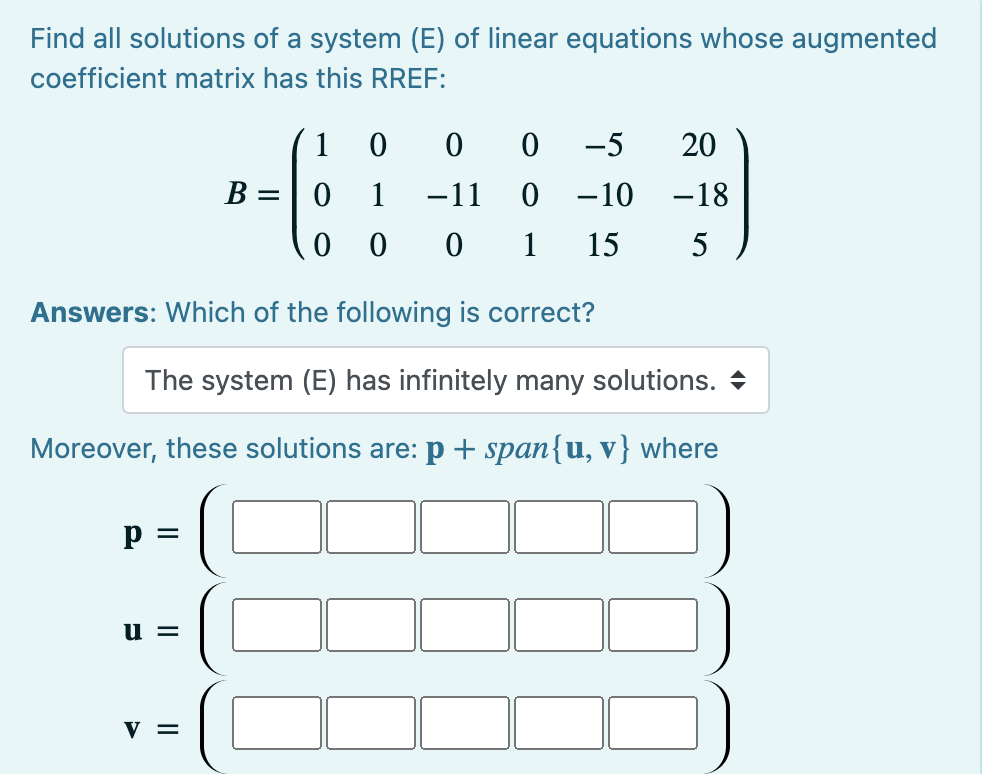 Find all solutions of a system (E) of linear equations whose augmented coefficient matrix has this RREF:

$B = \begin{pmatrix} 1 & 0 & 0 & 0 & -5 & 20 \\ 0 & 1 & -11 & 0 & -10 & -18 \\ 0 & 0 & 0 & 1 & 15 & 5 \end{pmatrix}$

Answers: Which of the following is correct?

The system (E) has infinitely many solutions.

Moreover, these solutions are: $\mathbf{p} + span\{\mathbf{u}, \mathbf{v}\}$ where

$\mathbf{p} =$

$\mathbf{u} =$

$\mathbf{v} =$